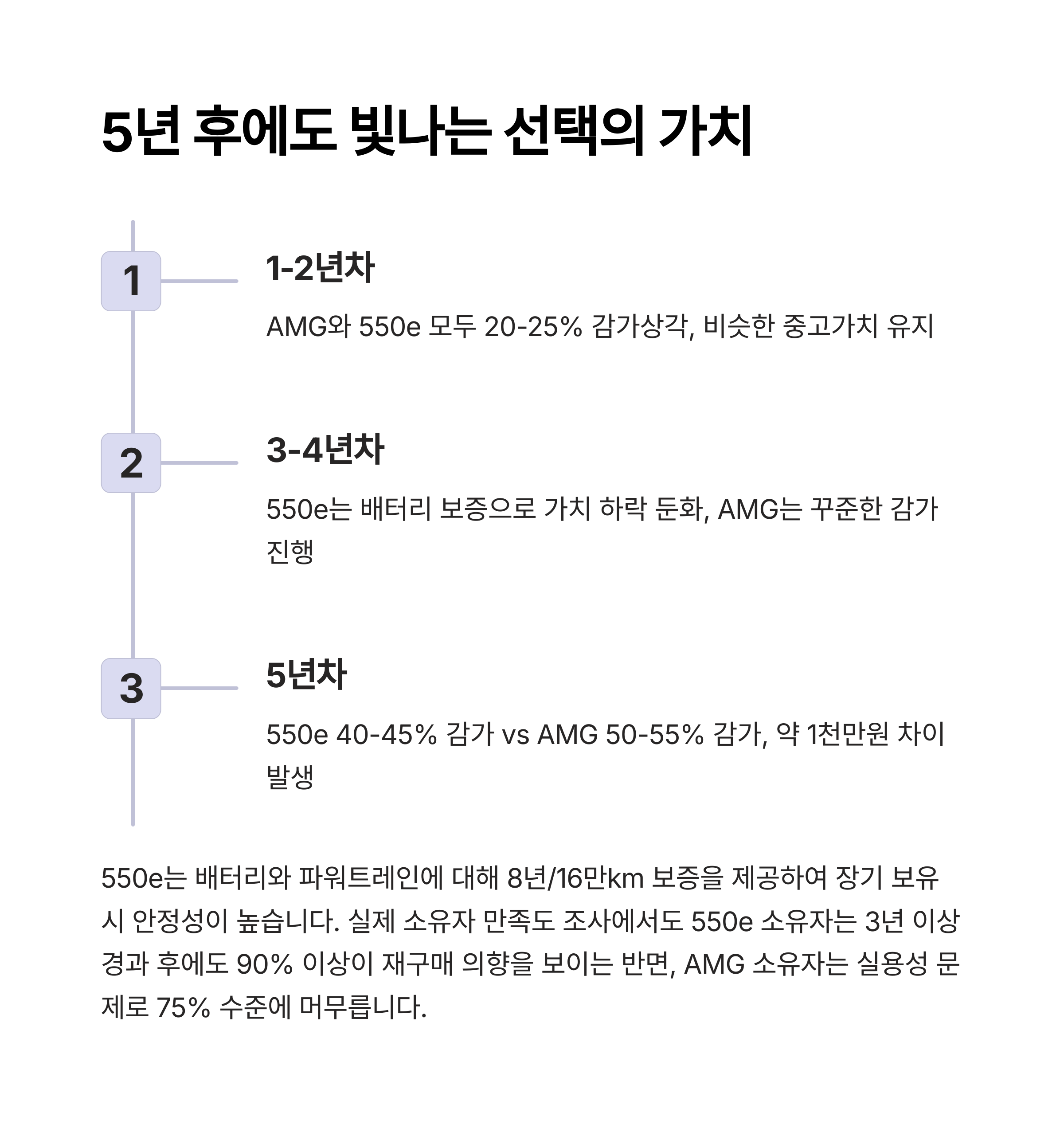 5년 후에도 빛나는 선택의 가치

1

1-2년차

AMG와 550e 모두 20-25% 감가상각, 비슷한 중고가치 유지

2

3-4년차

550e는 배터리 보증으로 가치 하락 둔화, AMG는 꾸준한 감가 진행

3

5년차

550e 40-45% 감가 vs AMG 50-55% 감가, 약 1천만원 차이 발생

550e는 배터리와 파워트레인에 대해 8년/16만km 보증을 제공하여 장기 보유 시 안정성이 높습니다. 실제 소유자 만족도 조사에서도 550e 소유자는 3년 이상 경과 후에도 90% 이상이 재구매 의향을 보이는 반면, AMG 소유자는 실용성 문제로 75% 수준에 머무릅니다.